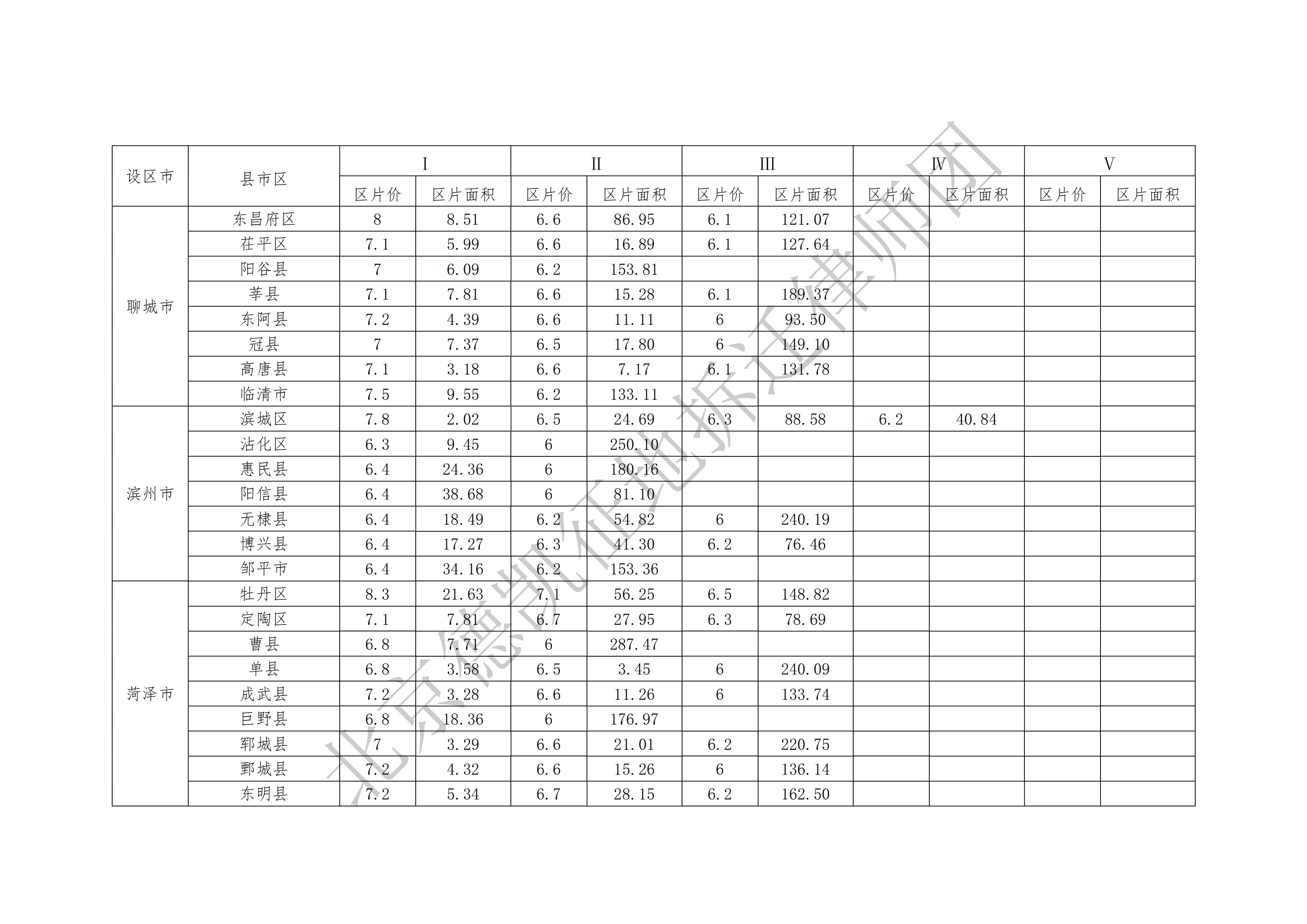 | 设区市 | 县市区 | I |  | II |  | III |  | IV |  | V |  |
|---|---|---|---|---|---|---|---|---|---|---|---|
|  |  | 区片价 | 区片面积 | 区片价 | 区片面积 | 区片价 | 区片面积 | 区片价 | 区片面积 | 区片价 | 区片面积 |
| 聊城市 | 东昌府区 | 8 | 8.51 | 6.6 | 86.95 | 6.1 | 121.07 |  |  |  |  |
|  | 茌平区 | 7.1 | 5.99 | 6.6 | 16.89 | 6.1 | 127.64 |  |  |  |  |
|  | 阳谷县 | 7 | 6.09 | 6.2 | 153.81 |  |  |  |  |  |  |
|  | 莘县 | 7.1 | 7.81 | 6.6 | 15.28 | 6.1 | 189.37 |  |  |  |  |
|  | 东阿县 | 7.2 | 4.39 | 6.6 | 11.11 | 6 | 93.50 |  |  |  |  |
|  | 冠县 | 7 | 7.37 | 6.5 | 17.80 | 6 | 149.10 |  |  |  |  |
|  | 高唐县 | 7.1 | 3.18 | 6.6 | 7.17 | 6.1 | 131.78 |  |  |  |  |
|  | 临清市 | 7.5 | 9.55 | 6.2 | 133.11 |  |  |  |  |  |  |
| 滨州市 | 滨城区 | 7.8 | 2.02 | 6.5 | 24.69 | 6.3 | 88.58 | 6.2 | 40.84 |  |  |
|  | 沾化区 | 6.3 | 9.45 | 6 | 250.10 |  |  |  |  |  |  |
|  | 惠民县 | 6.4 | 24.36 | 6 | 180.16 |  |  |  |  |  |  |
|  | 阳信县 | 6.4 | 38.68 | 6 | 81.10 |  |  |  |  |  |  |
|  | 无棣县 | 6.4 | 18.49 | 6.2 | 54.82 | 6 | 240.19 |  |  |  |  |
|  | 博兴县 | 6.4 | 17.27 | 6.3 | 41.30 | 6.2 | 76.46 |  |  |  |  |
|  | 邹平市 | 6.4 | 34.16 | 6.2 | 153.36 |  |  |  |  |  |  |
| 菏泽市 | 牡丹区 | 8.3 | 21.63 | 7.1 | 56.25 | 6.5 | 148.82 |  |  |  |  |
|  | 定陶区 | 7.1 | 7.81 | 6.7 | 27.95 | 6.3 | 78.69 |  |  |  |  |
|  | 曹县 | 6.8 | 7.71 | 6 | 287.47 |  |  |  |  |  |  |
|  | 单县 | 6.8 | 3.58 | 6.5 | 3.45 | 6 | 240.09 |  |  |  |  |
|  | 成武县 | 7.2 | 3.28 | 6.6 | 11.26 | 6 | 133.74 |  |  |  |  |
|  | 巨野县 | 6.8 | 18.36 | 6 | 176.97 |  |  |  |  |  |  |
|  | 郓城县 | 7 | 3.29 | 6.6 | 21.01 | 6.2 | 220.75 |  |  |  |  |
|  | 鄄城县 | 7.2 | 4.32 | 6.6 | 15.26 | 6 | 136.14 |  |  |  |  |
|  | 东明县 | 7.2 | 5.34 | 6.7 | 28.15 | 6.2 | 162.50 |  |  |  |  |

北京德凯征地拆迁律师团